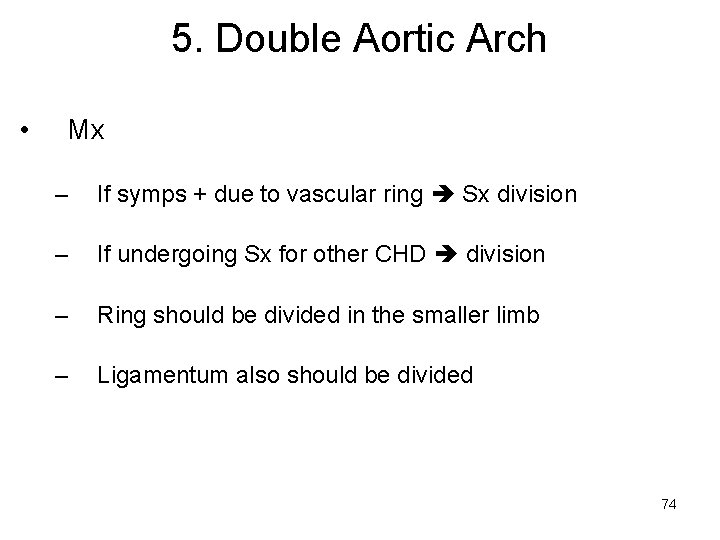 5. Double Aortic Arch

• Mx

– If symps + due to vascular ring ➔ Sx division

– If undergoing Sx for other CHD ➔ division

– Ring should be divided in the smaller limb

– Ligamentum also should be divided

74